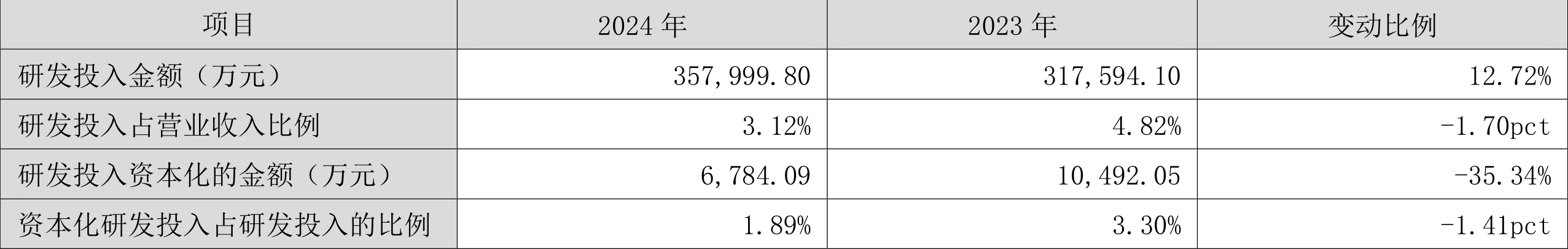 | 项目 | 2024 年 | 2023 年 | 变动比例 |
|---|---|---|---|
| 研发投入金额（万元） | 357,999.80 | 317,594.10 | 12.72% |
| 研发投入占营业收入比例 | 3.12% | 4.82% | -1.70pct |
| 研发投入资本化的金额（万元） | 6,784.09 | 10,492.05 | -35.34% |
| 资本化研发投入占研发投入的比例 | 1.89% | 3.30% | -1.41pct |